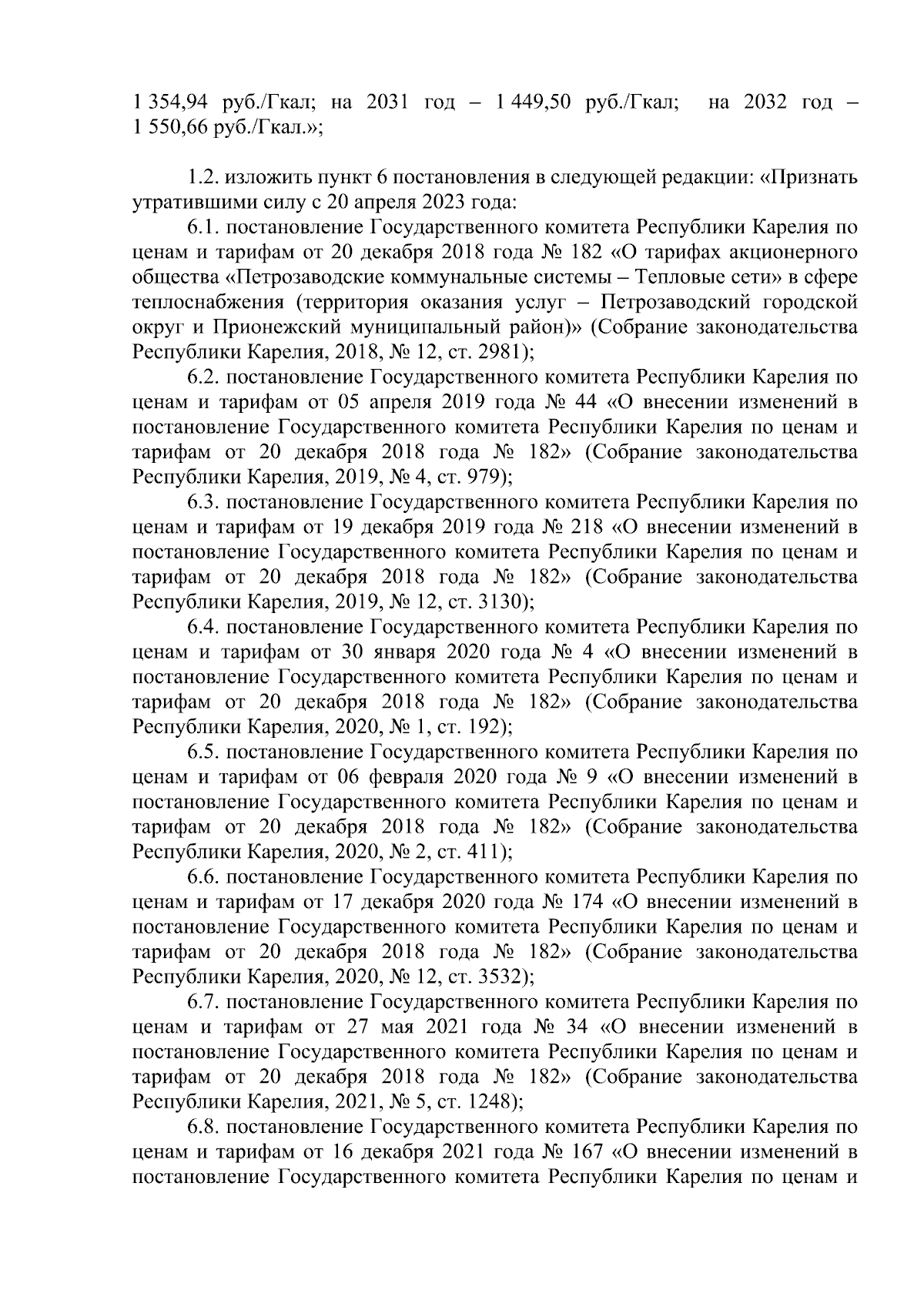 1 354,94 руб./Гкал; на 2031 год – 1 449,50 руб./Гкал; на 2032 год – 1 550,66 руб./Гкал.»;

1.2. изложить пункт 6 постановления в следующей редакции: «Признать утратившими силу с 20 апреля 2023 года:

6.1. постановление Государственного комитета Республики Карелия по ценам и тарифам от 20 декабря 2018 года № 182 «О тарифах акционерного общества «Петрозаводские коммунальные системы – Тепловые сети» в сфере теплоснабжения (территория оказания услуг – Петрозаводский городской округ и Прионежский муниципальный район)» (Собрание законодательства Республики Карелия, 2018, № 12, ст. 2981);

6.2. постановление Государственного комитета Республики Карелия по ценам и тарифам от 05 апреля 2019 года № 44 «О внесении изменений в постановление Государственного комитета Республики Карелия по ценам и тарифам от 20 декабря 2018 года № 182» (Собрание законодательства Республики Карелия, 2019, № 4, ст. 979);

6.3. постановление Государственного комитета Республики Карелия по ценам и тарифам от 19 декабря 2019 года № 218 «О внесении изменений в постановление Государственного комитета Республики Карелия по ценам и тарифам от 20 декабря 2018 года № 182» (Собрание законодательства Республики Карелия, 2019, № 12, ст. 3130);

6.4. постановление Государственного комитета Республики Карелия по ценам и тарифам от 30 января 2020 года № 4 «О внесении изменений в постановление Государственного комитета Республики Карелия по ценам и тарифам от 20 декабря 2018 года № 182» (Собрание законодательства Республики Карелия, 2020, № 1, ст. 192);

6.5. постановление Государственного комитета Республики Карелия по ценам и тарифам от 06 февраля 2020 года № 9 «О внесении изменений в постановление Государственного комитета Республики Карелия по ценам и тарифам от 20 декабря 2018 года № 182» (Собрание законодательства Республики Карелия, 2020, № 2, ст. 411);

6.6. постановление Государственного комитета Республики Карелия по ценам и тарифам от 17 декабря 2020 года № 174 «О внесении изменений в постановление Государственного комитета Республики Карелия по ценам и тарифам от 20 декабря 2018 года № 182» (Собрание законодательства Республики Карелия, 2020, № 12, ст. 3532);

6.7. постановление Государственного комитета Республики Карелия по ценам и тарифам от 27 мая 2021 года № 34 «О внесении изменений в постановление Государственного комитета Республики Карелия по ценам и тарифам от 20 декабря 2018 года № 182» (Собрание законодательства Республики Карелия, 2021, № 5, ст. 1248);

6.8. постановление Государственного комитета Республики Карелия по ценам и тарифам от 16 декабря 2021 года № 167 «О внесении изменений в постановление Государственного комитета Республики Карелия по ценам и